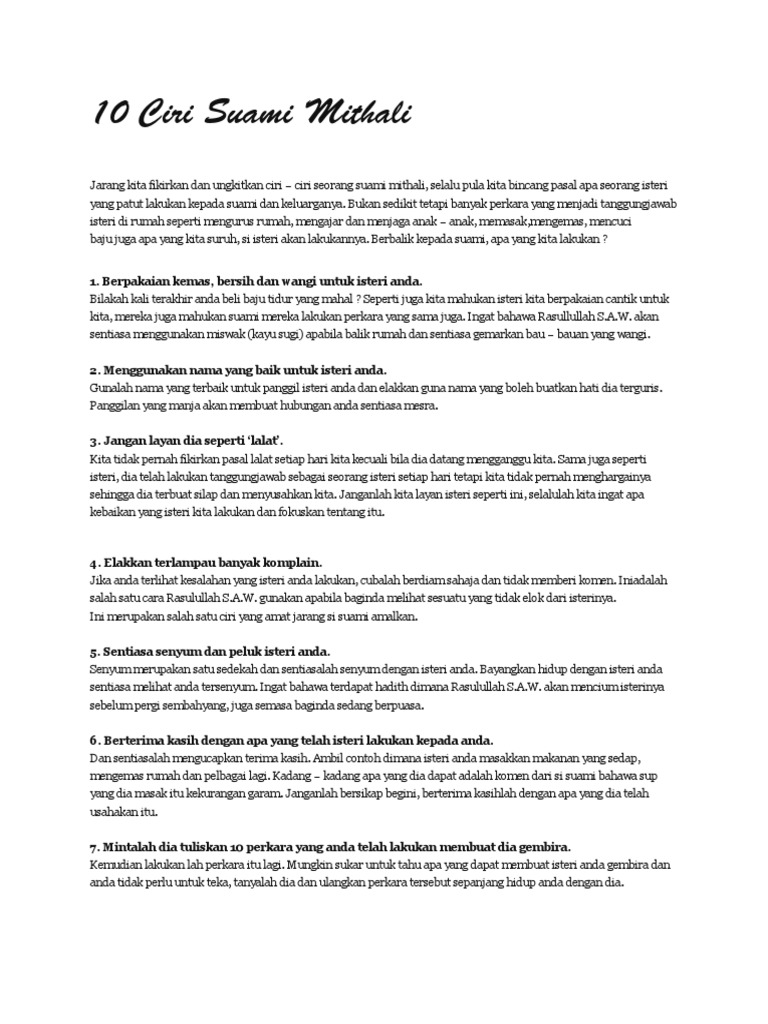 10 Ciri Suami Mithali

Jarang kita fikirkan dan ungkitkan ciri – ciri seorang suami mithali, selalu pula kita bincang pasal apa seorang isteri yang patut lakukan kepada suami dan keluarganya. Bukan sedikit tetapi banyak perkara yang menjadi tanggungjawab isteri di rumah seperti mengurus rumah, mengajar dan menjaga anak – anak, memasak,mengemas, mencuci baju juga apa yang kita suruh, si isteri akan lakukannya. Berbalik kepada suami, apa yang kita lakukan ?

1. Berpakaian kemas, bersih dan wangi untuk isteri anda.
Bilakah kali terakhir anda beli baju tidur yang mahal ? Seperti juga kita mahukan isteri kita berpakaian cantik untuk kita, mereka juga mahukan suami mereka lakukan perkara yang sama juga. Ingat bahawa Rasulullah S.A.W. akan sentiasa menggunakan miswak (kayu sugi) apabila balik rumah dan sentiasa gemarkan bau – bauan yang wangi.

2. Menggunakan nama yang baik untuk isteri anda.
Gunalah nama yang terbaik untuk panggil isteri anda dan elakkan guna nama yang boleh buatkan hati dia terguris. Panggilan yang manja akan membuat hubungan anda sentiasa mesra.

3. Jangan layan dia seperti 'lalat'.
Kita tidak pernah fikirkan pasal lalat setiap hari kita kecuali bila dia datang mengganggu kita. Sama juga seperti isteri, dia telah lakukan tanggungjawab sebagai seorang isteri setiap hari tetapi kita tidak pernah menghargainya sehingga dia terbuat silap dan menyusahkan kita. Janganlah kita layan isteri seperti ini, selalulah kita ingat apa kebaikan yang isteri kita lakukan dan fokuskan tentang itu.

4. Elakkan terlampau banyak komplain.
Jika anda terlihat kesalahan yang isteri anda lakukan, cubalah berdiam sahaja dan tidak memberi komen. Iniadalah salah satu cara Rasulullah S.A.W. gunakan apabila baginda melihat sesuatu yang tidak elok dari isterinya.
Ini merupakan salah satu ciri yang amat jarang si suami amalkan.

5. Sentiasa senyum dan peluk isteri anda.
Senyum merupakan satu sedekah dan sentiasalah senyum dengan isteri anda. Bayangkan hidup dengan isteri anda sentiasa melihat anda tersenyum. Ingat bahawa terdapat hadith dimana Rasulullah S.A.W. akan mencium isterinya sebelum pergi sembahyang, juga semasa baginda sedang berpuasa.

6. Berterima kasih dengan apa yang telah isteri lakukan kepada anda.
Dan sentiasalah mengucapkan terima kasih. Ambil contoh dimana isteri anda masakkan makanan yang sedap, mengemas rumah dan pelbagai lagi. Kadang – kadang apa yang dia dapat adalah komen dari si suami bahawa sup yang dia masak itu kekurangan garam. Janganlah bersikap begini, berterima kasihlah dengan apa yang dia telah usahakan itu.

7. Mintalah dia tuliskan 10 perkara yang anda telah lakukan membuat dia gembira.
Kemudian lakukan lah perkara itu lagi. Mungkin sukar untuk tahu apa yang dapat membuat isteri anda gembira dan anda tidak perlu untuk teka, tanyalah dia dan ulangkan perkara tersebut sepanjang hidup anda dengan dia.